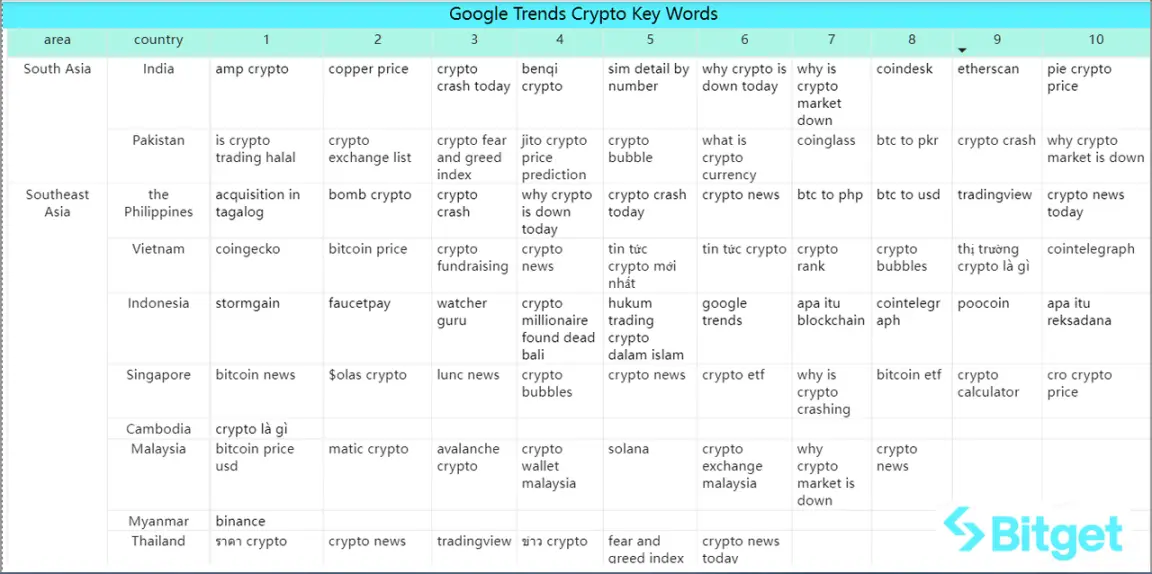 Google Trends Crypto Key Words

| area | country | 1 | 2 | 3 | 4 | 5 | 6 | 7 | 8 | 9 | 10 |
|---|---|---|---|---|---|---|---|---|---|---|---|
| South Asia | India | amp crypto | copper price | crypto crash today | benqi crypto | sim detail by number | why crypto is down today | why is crypto market down | coindesk | etherscan | pie crypto price |
| | Pakistan | is crypto trading halal | crypto exchange list | crypto fear and greed index | jito crypto price prediction | crypto bubble | what is crypto currency | coinglass | btc to pkr | crypto crash | why crypto market is down |
| Southeast Asia | the Philippines | acquisition in tagalog | bomb crypto | crypto crash | why crypto is down today | crypto crash today | crypto news | btc to php | btc to usd | tradingview | crypto news today |
| | Vietnam | coingecko | bitcoin price | crypto fundraising | crypto news | tin tức crypto mới nhất | tin tức crypto | crypto rank | crypto bubbles | thị trường crypto là gì | cointelegraph |
| | Indonesia | stormgain | faucetpay | watcher guru | crypto millionaire found dead bali | hukum trading crypto dalam islam | google trends | apa itu blockchain | cointelegraph | poocoin | apa itu reksadana |
| | Singapore | bitcoin news | $olas crypto | lunc news | crypto bubbles | crypto news | crypto etf | why is crypto crashing | bitcoin etf | crypto calculator | cro crypto price |
| | Cambodia | crypto là gì | | | | | | | | | |
| | Malaysia | bitcoin price usd | matic crypto | avalanche crypto | crypto wallet malaysia | solana | crypto exchange malaysia | why crypto market is down | crypto news | | |
| | Myanmar | binance | | | | | | | | | |
| | Thailand | ราคา crypto | crypto news | tradingview | ข่าว crypto | fear and greed index | crypto news today | | | | |

Bitget